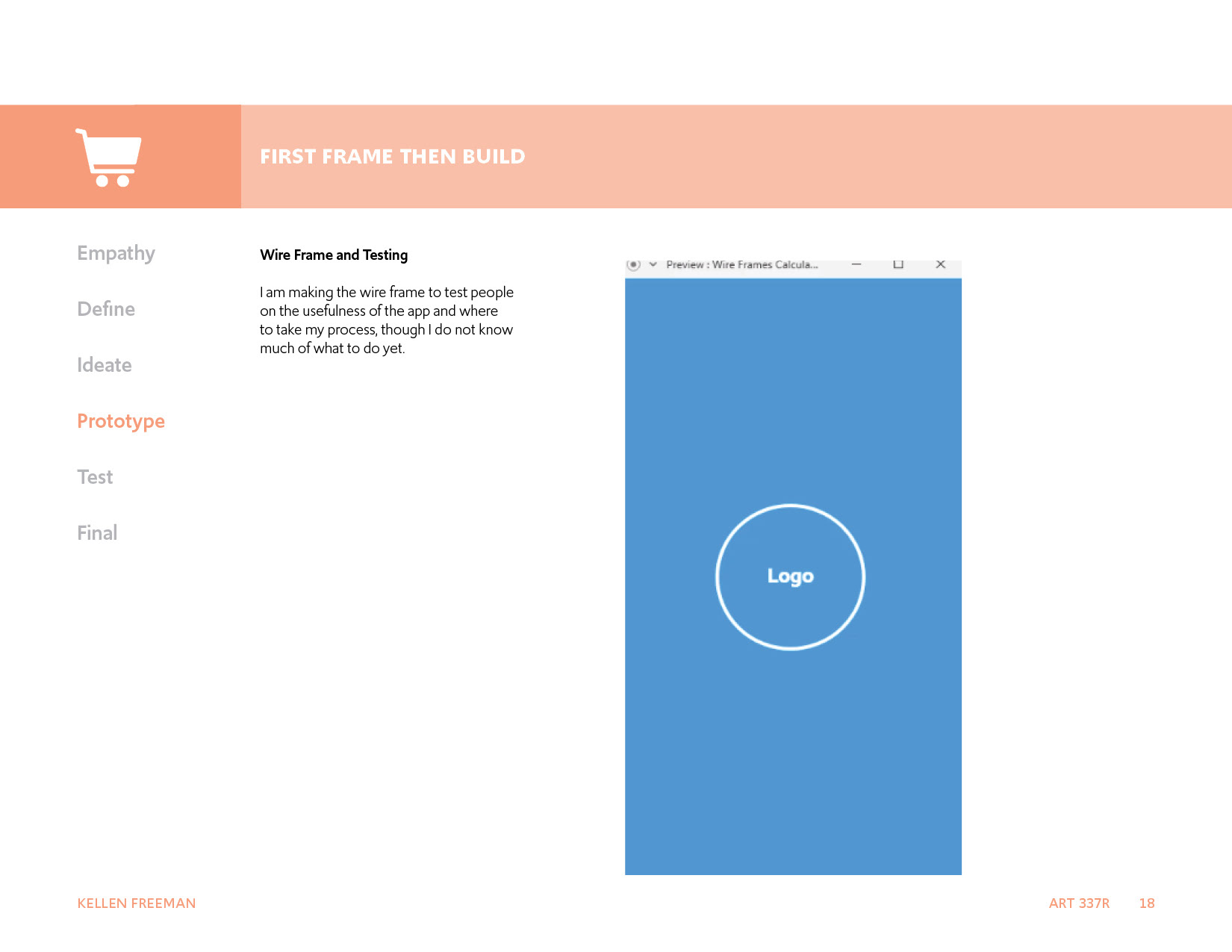 FIRST FRAME THEN BUILD

Empathy

Define

Ideate

Prototype

Test

Final

Wire Frame and Testing

I am making the wire frame to test people on the usefulness of the app and where to take my process, though I do not know much of what to do yet.

Preview : Wire Frames Calcula...

Logo

KELLEN FREEMAN

ART 337R 18